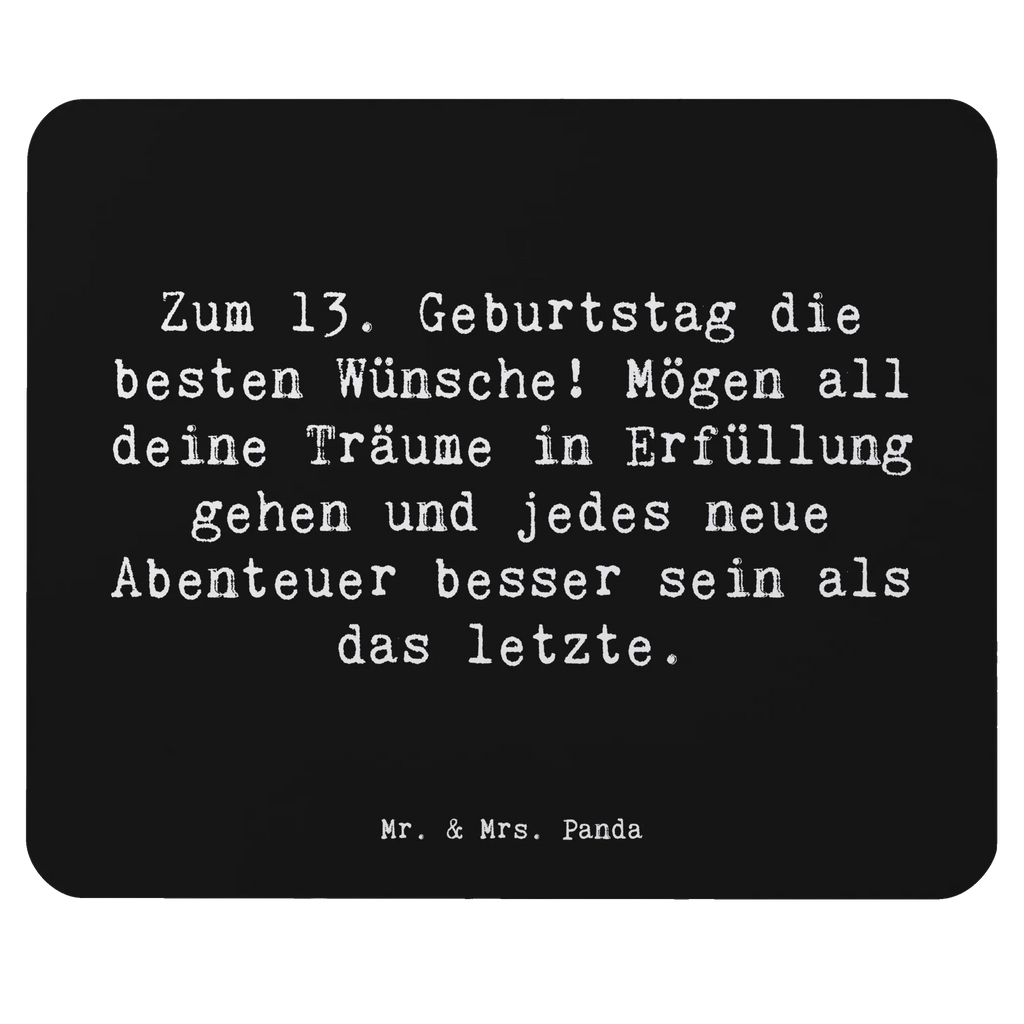 Zum 13. Geburtstag die besten Wünsche! Mögen all deine Träume in Erfüllung gehen und jedes neue Abenteuer besser sein als das letzte.

Mr. & Mrs. Panda